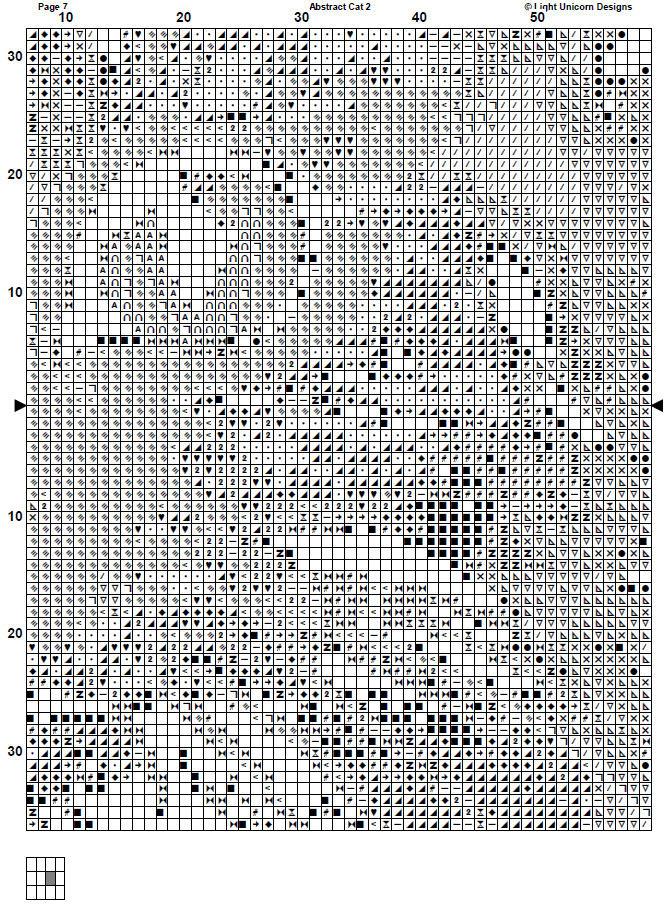 Page 7

Abstract Cat 2

© Light Unicorn Designs

10

20

30

40

50

30

20

10

10

20

30